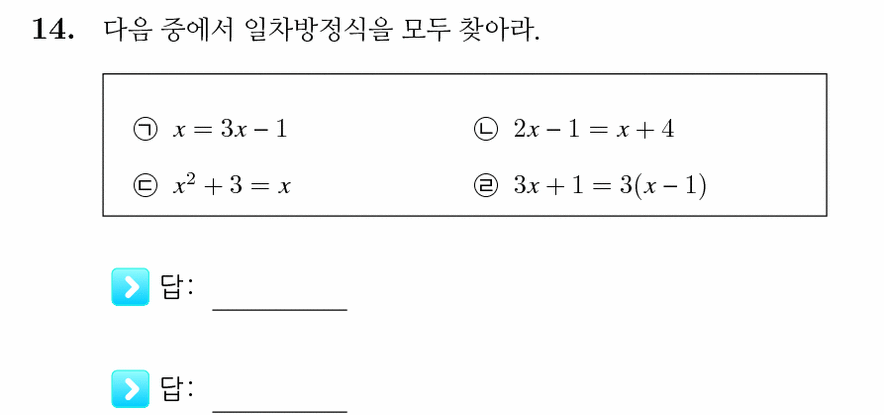 14. 다음 중에서 일차방정식을 모두 찾아라.

㉠ $x = 3x - 1$

㉡ $2x - 1 = x + 4$

㉢ $x^2 + 3 = x$

㉣ $3x + 1 = 3(x - 1)$

답: ________

답: ________